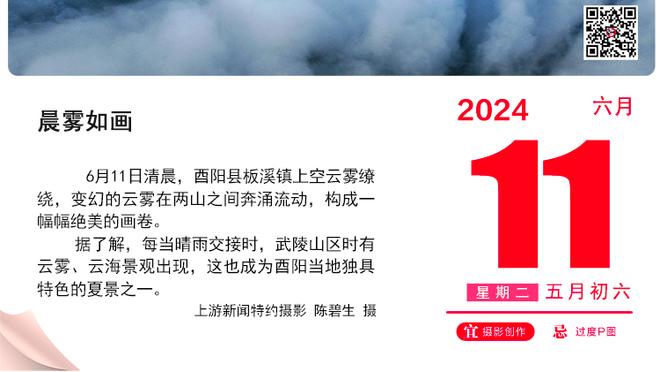 晨雾如画

6月11日清晨，酉阳县板溪镇上空云雾缭绕，变幻的云雾在两山之间奔涌流动，构成一幅幅绝美的画卷。

据了解，每当晴雨交接时，武陵山区时有云雾、云海景观出现，这也成为酉阳当地独具特色的夏景之一。

上游新闻特约摄影 陈碧生 摄

2024 六月

11

星期二 五月初六

宜 摄影创作 忌 过度P图